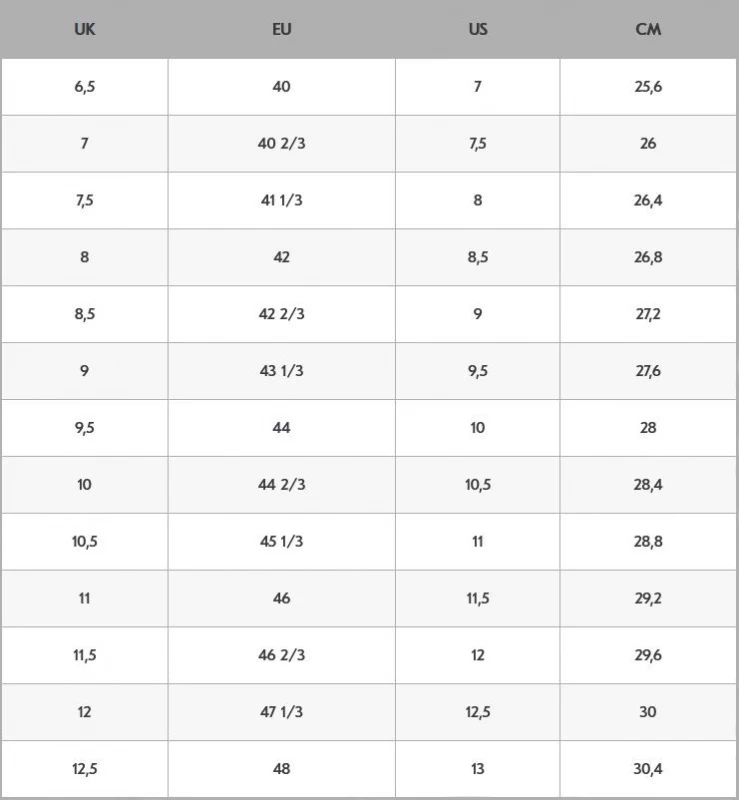 | UK | EU | US | CM |
|---|---|---|---|
| 6,5 | 40 | 7 | 25,6 |
| 7 | 40 2/3 | 7,5 | 26 |
| 7,5 | 41 1/3 | 8 | 26,4 |
| 8 | 42 | 8,5 | 26,8 |
| 8,5 | 42 2/3 | 9 | 27,2 |
| 9 | 43 1/3 | 9,5 | 27,6 |
| 9,5 | 44 | 10 | 28 |
| 10 | 44 2/3 | 10,5 | 28,4 |
| 10,5 | 45 1/3 | 11 | 28,8 |
| 11 | 46 | 11,5 | 29,2 |
| 11,5 | 46 2/3 | 12 | 29,6 |
| 12 | 47 1/3 | 12,5 | 30 |
| 12,5 | 48 | 13 | 30,4 |